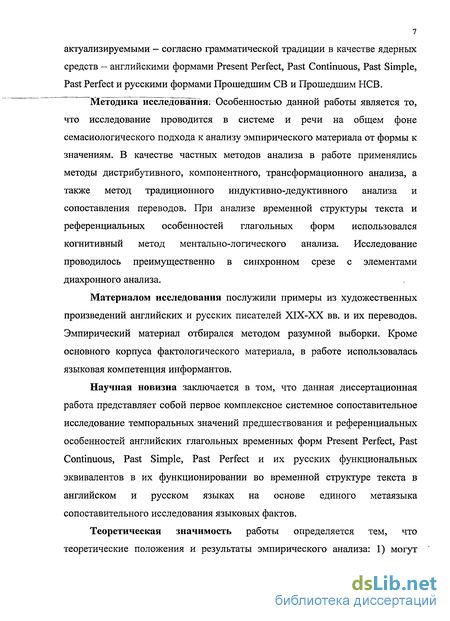 7

актуализируемыми – согласно грамматической традиции в качестве ядерных средств – английскими формами Present Perfect, Past Continuous, Past Simple, Past Perfect и русскими формами Прошедшим СВ и Прошедшим НСВ.

Методика исследования. Особенностью данной работы является то, что исследование проводится в системе и речи на общем фоне семасиологического подхода к анализу эмпирического материала от формы к значениям. В качестве частных методов анализа в работе применялись методы дистрибутивного, компонентного, трансформационного анализа, а также метод традиционного индуктивно-дедуктивного анализа и сопоставления переводов. При анализе временной структуры текста и референциальных особенностей глагольных форм использовался когнитивный метод ментально-логического анализа. Исследование проводилось преимущественно в синхронном срезе с элементами диахронного анализа.

Материалом исследования послужили примеры из художественных произведений английских и русских писателей XIX-XX вв. и их переводов. Эмпирический материал отбирался методом разумной выборки. Кроме основного корпуса фактологического материала, в работе использовалась языковая компетенция информантов.

Научная новизна заключается в том, что данная диссертационная работа представляет собой первое комплексное системное сопоставительное исследование темпоральных значений предшествования и референциальных особенностей английских глагольных временных форм Present Perfect, Past Continuous, Past Simple, Past Perfect и их русских функциональных эквивалентов в их функционировании во временной структуре текста в английском и русском языках на основе единого метаязыка сопоставительного исследования языковых фактов.

Теоретическая значимость работы определяется тем, что теоретические положения и результаты эмпирического анализа: 1) могут

dsLib.net
библиотека диссертаций